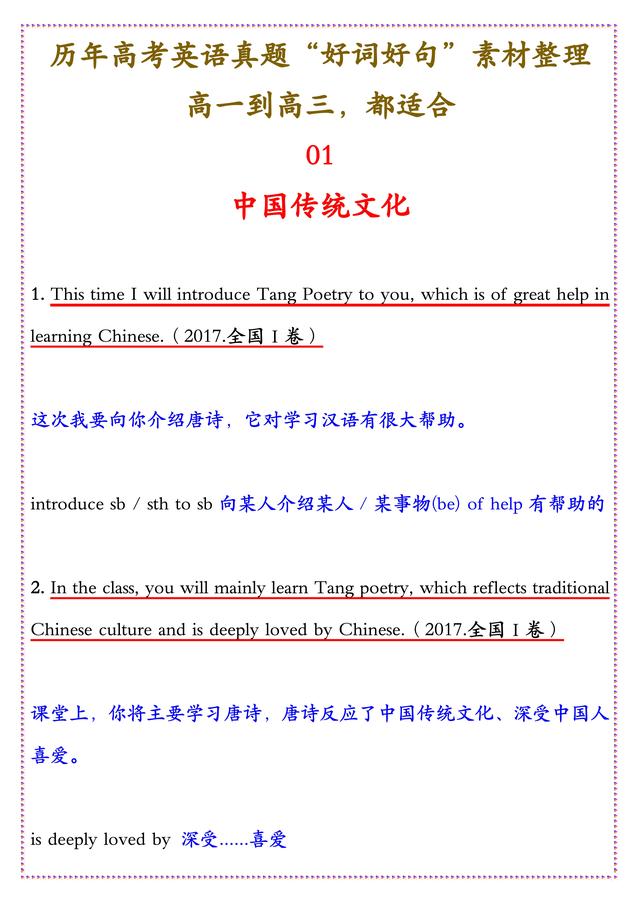 历年高考英语真题“好词好句”素材整理

高一到高三，都适合

01

中国传统文化

1. This time I will introduce Tang Poetry to you, which is of great help in learning Chinese.（2017.全国 I 卷）

这次我要向你介绍唐诗，它对学习汉语有很大帮助。

introduce sb / sth to sb 向某人介绍某人 / 某事物(be) of help 有帮助的

2. In the class, you will mainly learn Tang poetry, which reflects traditional Chinese culture and is deeply loved by Chinese.（2017.全国 I 卷）

课堂上，你将主要学习唐诗，唐诗反应了中国传统文化、深受中国人喜爱。

is deeply loved by 深受……喜爱